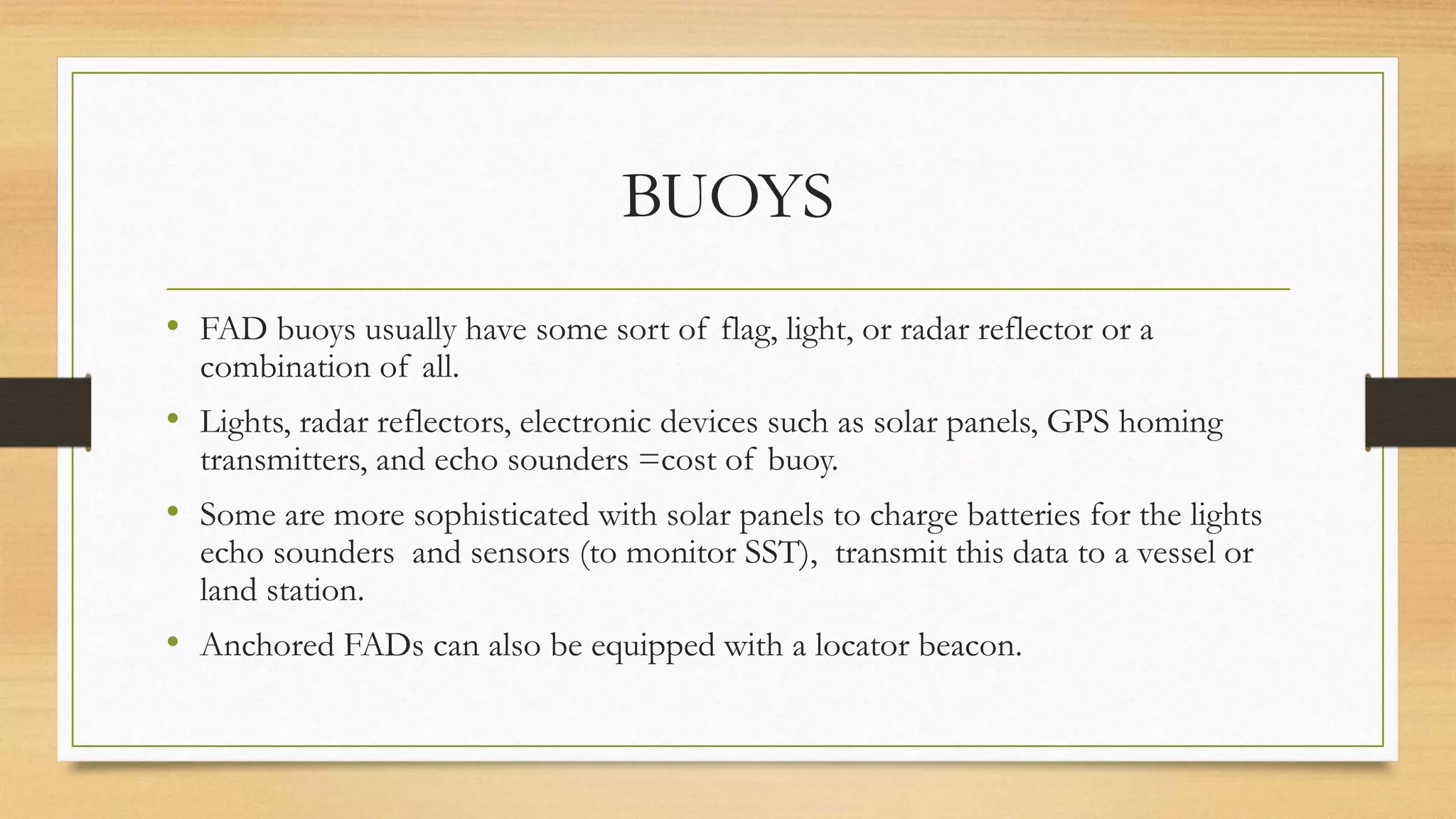 BUOYS

• FAD buoys usually have some sort of flag, light, or radar reflector or a combination of all.

• Lights, radar reflectors, electronic devices such as solar panels, GPS homing transmitters, and echo sounders =cost of buoy.

• Some are more sophisticated with solar panels to charge batteries for the lights echo sounders and sensors (to monitor SST), transmit this data to a vessel or land station.

• Anchored FADs can also be equipped with a locator beacon.